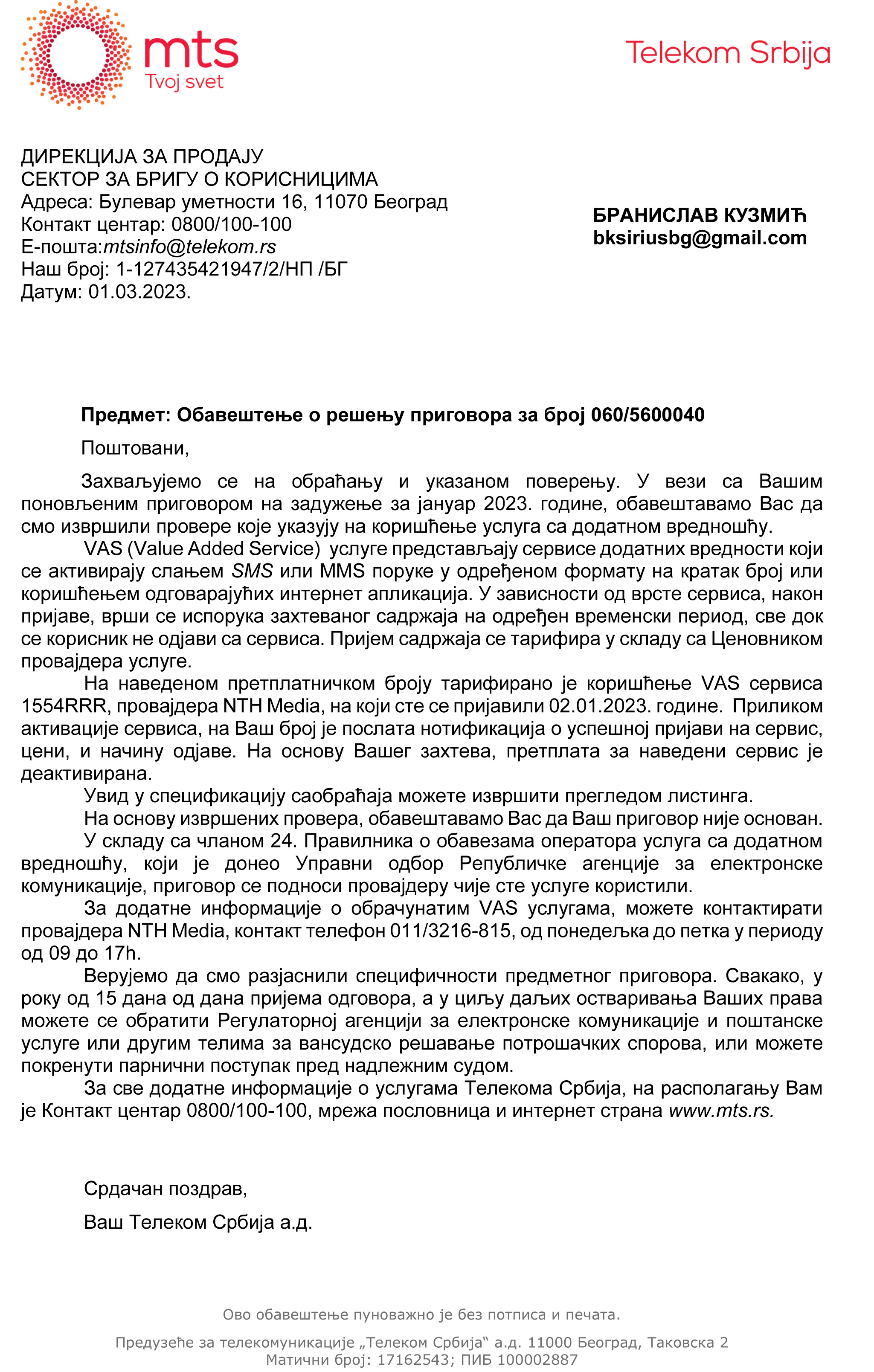 mts
Tvoj svet

Telekom Srbija

ДИРЕКЦИЈА ЗА ПРОДАЈУ
СЕКТОР ЗА БРИГУ О КОРИСНИЦИМА
Адреса: Булевар уметности 16, 11070 Београд
Контакт центар: 0800/100-100
Е-пошта:mtsinfo@telekom.rs
Наш број: 1-127435421947/2/НП /БГ
Датум: 01.03.2023.

БРАНИСЛАВ КУЗМИЋ
bksiriusbg@gmail.com

Предмет: Обавештење о решењу приговора за број 060/5600040

Поштовани,

Захваљујемо се на обраћању и указаном поверењу. У вези са Вашим поновљеним приговором на задужење за јануар 2023. године, обавештавамо Вас да смо извршили провере које указују на коришћење услуга са додатном вредношћу.

VAS (Value Added Service) услуге представљају сервисе додатних вредности који се активирају слањем SMS или MMS поруке у одређеном формату на кратак број или коришћењем одговарајућих интернет апликација. У зависности од врсте сервиса, након пријаве, врши се испорука захтеваног садржаја на одређен временски период, све док се корисник не одјави са сервиса. Пријем садржаја се тарифира у складу са Ценовником провајдера услуге.

На наведеном претплатничком броју тарифирано је коришћење VAS сервиса 1554RRR, провајдера NTH Media, на који сте се пријавили 02.01.2023. године. Приликом активације сервиса, на Ваш број је послата нотификација о успешној пријави на сервис, цени, и начину одјаве. На основу Вашег захтева, претплата за наведени сервис је деактивирана.

Увид у спецификацију саобраћаја можете извршити прегледом листинга.

На основу извршених провера, обавештавамо Вас да Ваш приговор није основан.

У складу са чланом 24. Правилника о обавезама оператора услуга са додатном вредношћу, који је донео Управни одбор Републичке агенције за електронске комуникације, приговор се подноси провајдеру чије сте услуге користили.

За додатне информације о обрачунатим VAS услугама, можете контактирати провајдера NTH Media, контакт телефон 011/3216-815, од понедељка до петка у периоду од 09 до 17h.

Верујемо да смо разјаснили специфичности предметног приговора. Свакако, у року од 15 дана од дана пријема одговора, а у циљу даљих остваривања Ваших права можете се обратити Регулаторној агенцији за електронске комуникације и поштанске услуге или другим телима за вансудско решавање потрошачких спорова, или можете покренути парнични поступак пред надлежним судом.

За све додатне информације о услугама Телекома Србија, на располагању Вам је Контакт центар 0800/100-100, мрежа пословница и интернет страна www.mts.rs.

Срдачан поздрав,

Ваш Телеком Србија а.д.

Ово обавештење пуноважно је без потписа и печата.

Предузеће за телекомуникације „Телеком Србија“ а.д. 11000 Београд, Таковска 2
Матични број: 17162543; ПИБ 100002887